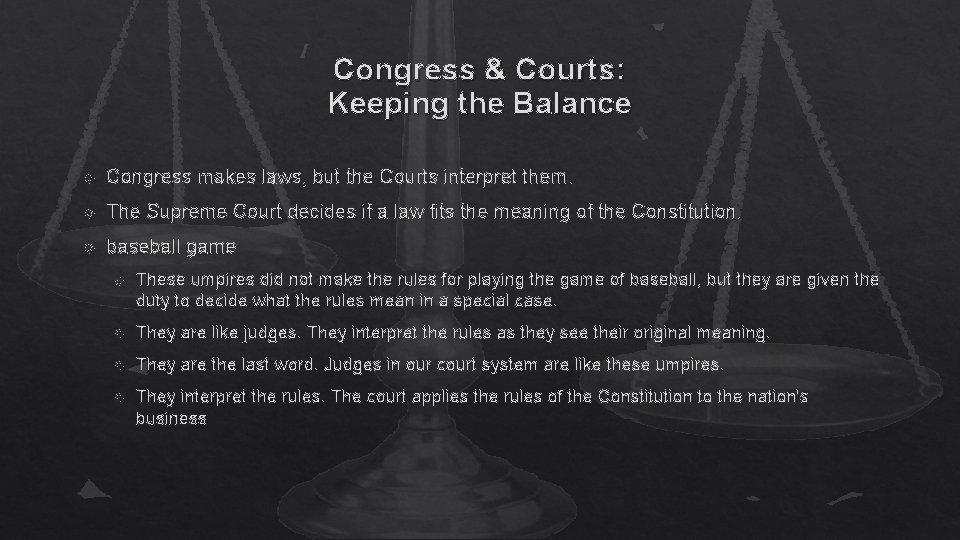 Congress & Courts:
Keeping the Balance

Congress makes laws, but the Courts interpret them.

The Supreme Court decides if a law fits the meaning of the Constitution.

baseball game

These umpires did not make the rules for playing the game of baseball, but they are given the duty to decide what the rules mean in a special case.

They are like judges. They interpret the rules as they see their original meaning.

They are the last word. Judges in our court system are like these umpires.

They interpret the rules. The court applies the rules of the Constitution to the nation's business